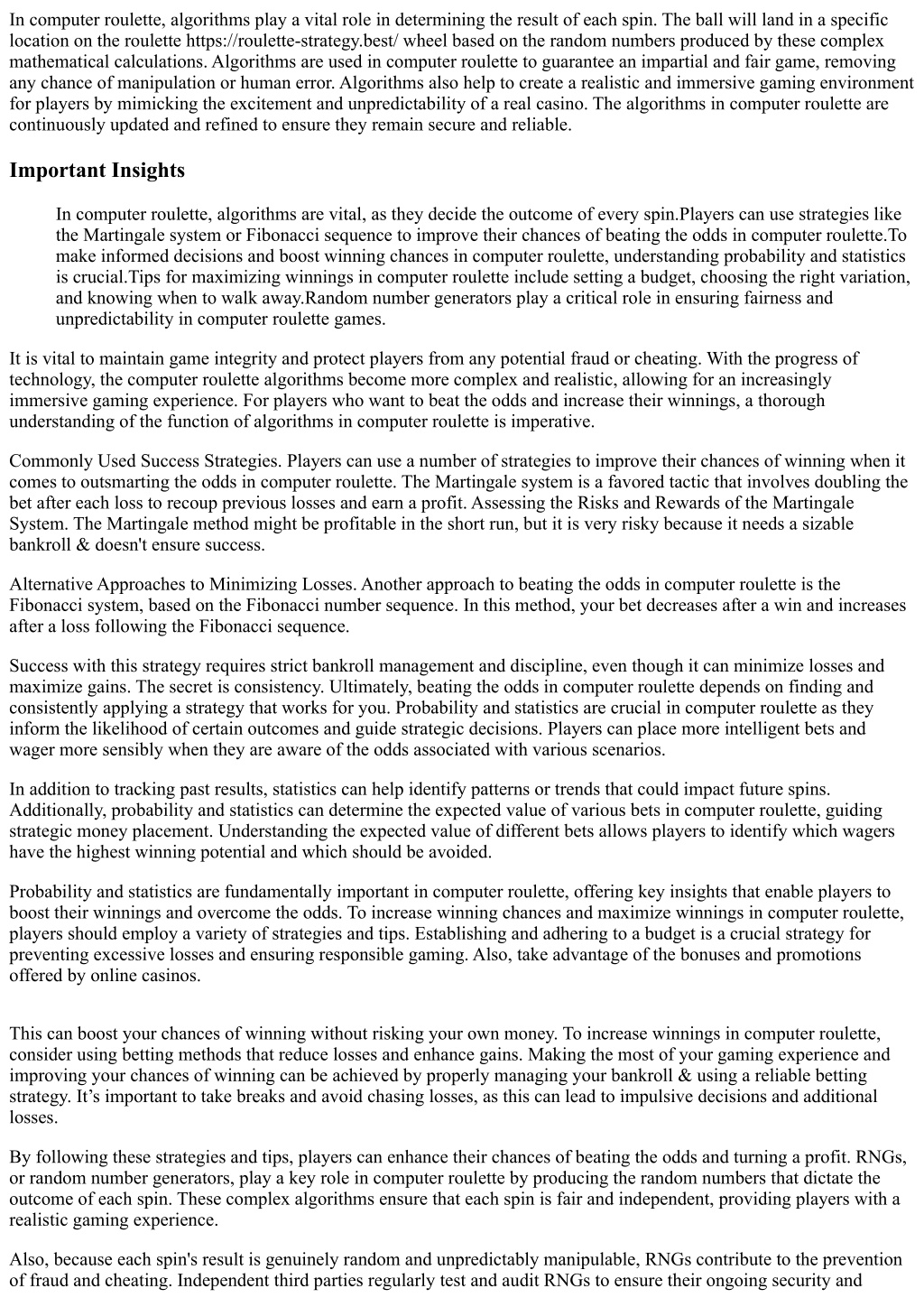 In computer roulette, algorithms play a vital role in determining the result of each spin. The ball will land in a specific location on the roulette https://roulette-strategy.best/ wheel based on the random numbers produced by these complex mathematical calculations. Algorithms are used in computer roulette to guarantee an impartial and fair game, removing any chance of manipulation or human error. Algorithms also help to create a realistic and immersive gaming environment for players by mimicking the excitement and unpredictability of a real casino. The algorithms in computer roulette are continuously updated and refined to ensure they remain secure and reliable.

Important Insights

In computer roulette, algorithms are vital, as they decide the outcome of every spin.Players can use strategies like the Martingale system or Fibonacci sequence to improve their chances of beating the odds in computer roulette.To make informed decisions and boost winning chances in computer roulette, understanding probability and statistics is crucial.Tips for maximizing winnings in computer roulette include setting a budget, choosing the right variation, and knowing when to walk away.Random number generators play a critical role in ensuring fairness and unpredictability in computer roulette games.

It is vital to maintain game integrity and protect players from any potential fraud or cheating. With the progress of technology, the computer roulette algorithms become more complex and realistic, allowing for an increasingly immersive gaming experience. For players who want to beat the odds and increase their winnings, a thorough understanding of the function of algorithms in computer roulette is imperative.

Commonly Used Success Strategies. Players can use a number of strategies to improve their chances of winning when it comes to outsmarting the odds in computer roulette. The Martingale system is a favored tactic that involves doubling the bet after each loss to recoup previous losses and earn a profit. Assessing the Risks and Rewards of the Martingale System. The Martingale method might be profitable in the short run, but it is very risky because it needs a sizable bankroll & doesn't ensure success.

Alternative Approaches to Minimizing Losses. Another approach to beating the odds in computer roulette is the Fibonacci system, based on the Fibonacci number sequence. In this method, your bet decreases after a win and increases after a loss following the Fibonacci sequence.

Success with this strategy requires strict bankroll management and discipline, even though it can minimize losses and maximize gains. The secret is consistency. Ultimately, beating the odds in computer roulette depends on finding and consistently applying a strategy that works for you. Probability and statistics are crucial in computer roulette as they inform the likelihood of certain outcomes and guide strategic decisions. Players can place more intelligent bets and wager more sensibly when they are aware of the odds associated with various scenarios.

In addition to tracking past results, statistics can help identify patterns or trends that could impact future spins. Additionally, probability and statistics can determine the expected value of various bets in computer roulette, guiding strategic money placement. Understanding the expected value of different bets allows players to identify which wagers have the highest winning potential and which should be avoided.

Probability and statistics are fundamentally important in computer roulette, offering key insights that enable players to boost their winnings and overcome the odds. To increase winning chances and maximize winnings in computer roulette, players should employ a variety of strategies and tips. Establishing and adhering to a budget is a crucial strategy for preventing excessive losses and ensuring responsible gaming. Also, take advantage of the bonuses and promotions offered by online casinos.

This can boost your chances of winning without risking your own money. To increase winnings in computer roulette, consider using betting methods that reduce losses and enhance gains. Making the most of your gaming experience and improving your chances of winning can be achieved by properly managing your bankroll & using a reliable betting strategy. It’s important to take breaks and avoid chasing losses, as this can lead to impulsive decisions and additional losses.

By following these strategies and tips, players can enhance their chances of beating the odds and turning a profit. RNGs, or random number generators, play a key role in computer roulette by producing the random numbers that dictate the outcome of each spin. These complex algorithms ensure that each spin is fair and independent, providing players with a realistic gaming experience.

Also, because each spin's result is genuinely random and unpredictably manipulable, RNGs contribute to the prevention of fraud and cheating. Independent third parties regularly test and audit RNGs to ensure their ongoing security and